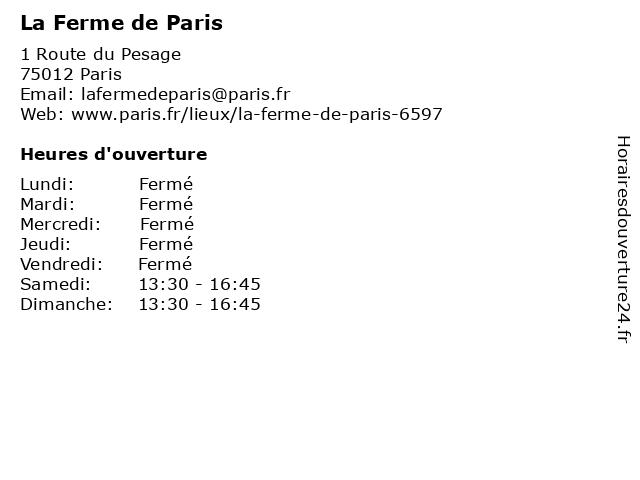 La Ferme de Paris

1 Route du Pesage
75012 Paris
Email: lafermedeparis@paris.fr
Web: www.paris.fr/lieux/la-ferme-de-paris-6597

Heures d'ouverture

Lundi: Fermé
Mardi: Fermé
Mercredi: Fermé
Jeudi: Fermé
Vendredi: Fermé
Samedi: 13:30 - 16:45
Dimanche: 13:30 - 16:45

Horairesdouverture24.fr